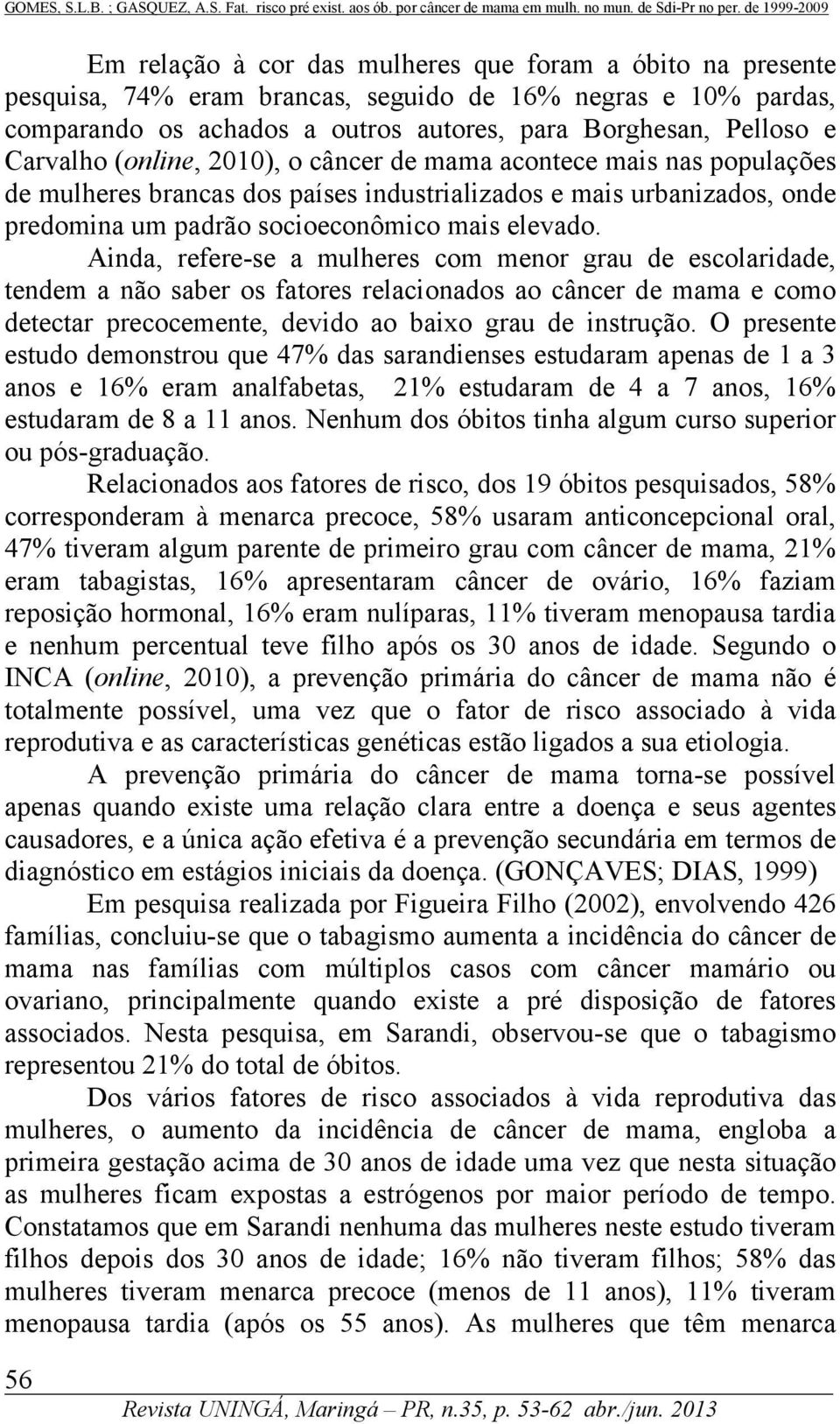 GOMES, S.L.B. ; GASQUEZ, A.S. Fat. risco pré exist. aos ób. por câncer de mama em mulh. no mun. de Sdi-Pr no per. de 1999-2009

Em relação à cor das mulheres que foram a óbito na presente pesquisa, 74% eram brancas, seguido de 16% negras e 10% pardas, comparando os achados a outros autores, para Borghesan, Pelloso e Carvalho (online, 2010), o câncer de mama acontece mais nas populações de mulheres brancas dos países industrializados e mais urbanizados, onde predomina um padrão socioeconômico mais elevado.

Ainda, refere-se a mulheres com menor grau de escolaridade, tendem a não saber os fatores relacionados ao câncer de mama e como detectar precocemente, devido ao baixo grau de instrução. O presente estudo demonstrou que 47% das sarandienses estudaram apenas de 1 a 3 anos e 16% eram analfabetas, 21% estudaram de 4 a 7 anos, 16% estudaram de 8 a 11 anos. Nenhum dos óbitos tinha algum curso superior ou pós-graduação.

Relacionados aos fatores de risco, dos 19 óbitos pesquisados, 58% corresponderam à menarca precoce, 58% usaram anticoncepcional oral, 47% tiveram algum parente de primeiro grau com câncer de mama, 21% eram tabagistas, 16% apresentaram câncer de ovário, 16% faziam reposição hormonal, 16% eram nulíparas, 11% tiveram menopausa tardia e nenhum percentual teve filho após os 30 anos de idade. Segundo o INCA (online, 2010), a prevenção primária do câncer de mama não é totalmente possível, uma vez que o fator de risco associado à vida reprodutiva e as características genéticas estão ligados a sua etiologia.

A prevenção primária do câncer de mama torna-se possível apenas quando existe uma relação clara entre a doença e seus agentes causadores, e a única ação efetiva é a prevenção secundária em termos de diagnóstico em estágios iniciais da doença. (GONÇAVES; DIAS, 1999)

Em pesquisa realizada por Figueira Filho (2002), envolvendo 426 famílias, concluiu-se que o tabagismo aumenta a incidência do câncer de mama nas famílias com múltiplos casos com câncer mamário ou ovariano, principalmente quando existe a pré disposição de fatores associados. Nesta pesquisa, em Sarandi, observou-se que o tabagismo representou 21% do total de óbitos.

Dos vários fatores de risco associados à vida reprodutiva das mulheres, o aumento da incidência de câncer de mama, engloba a primeira gestação acima de 30 anos de idade uma vez que nesta situação as mulheres ficam expostas a estrógenos por maior período de tempo. Constatamos que em Sarandi nenhuma das mulheres neste estudo tiveram filhos depois dos 30 anos de idade; 16% não tiveram filhos; 58% das mulheres tiveram menarca precoce (menos de 11 anos), 11% tiveram menopausa tardia (após os 55 anos). As mulheres que têm menarca

56

Revista UNINGÁ, Maringá – PR, n.35, p. 53-62 abr./jun. 2013